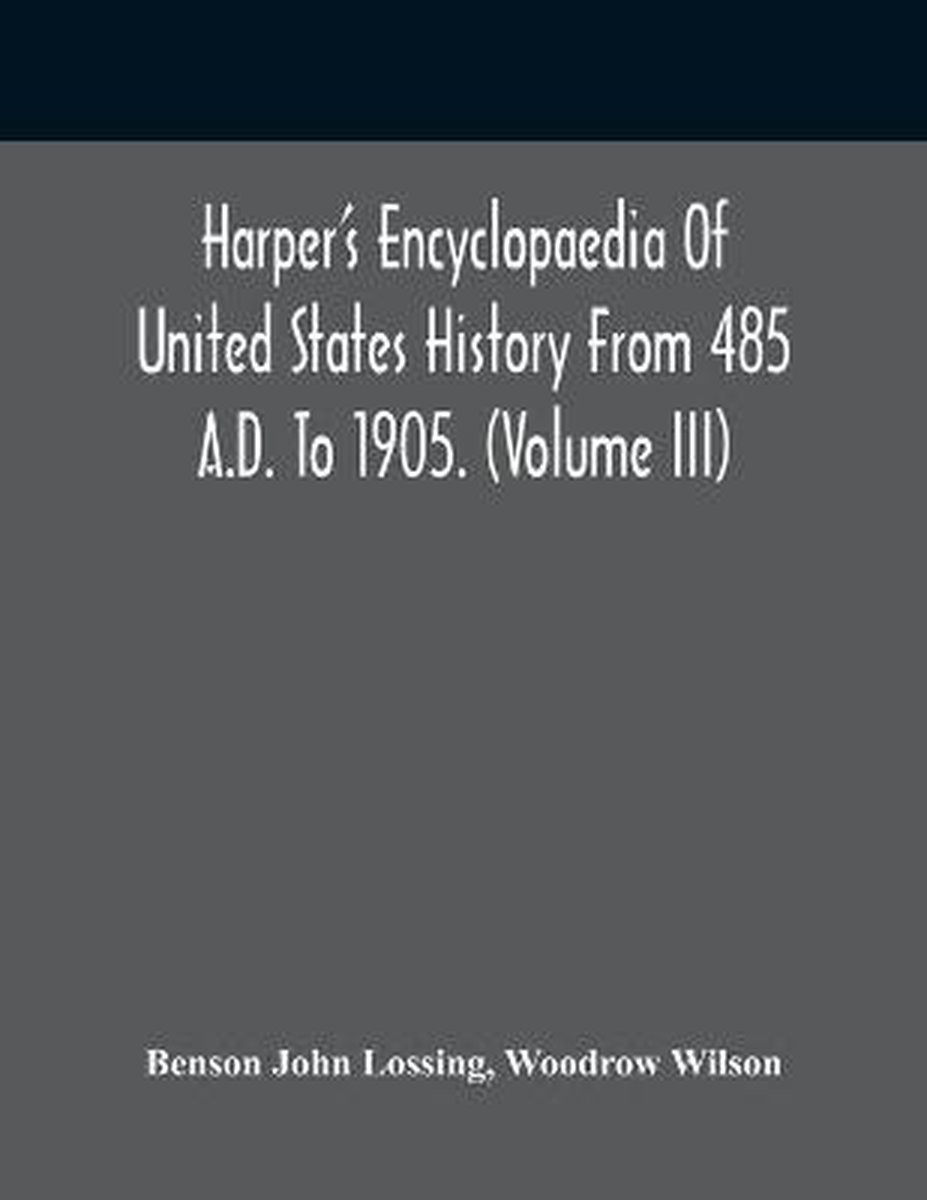 Harper's Encyclopaedia Of United States History From 485 A.D. To 1905. (Volume III)

Benson John Lossing, Woodrow Wilson